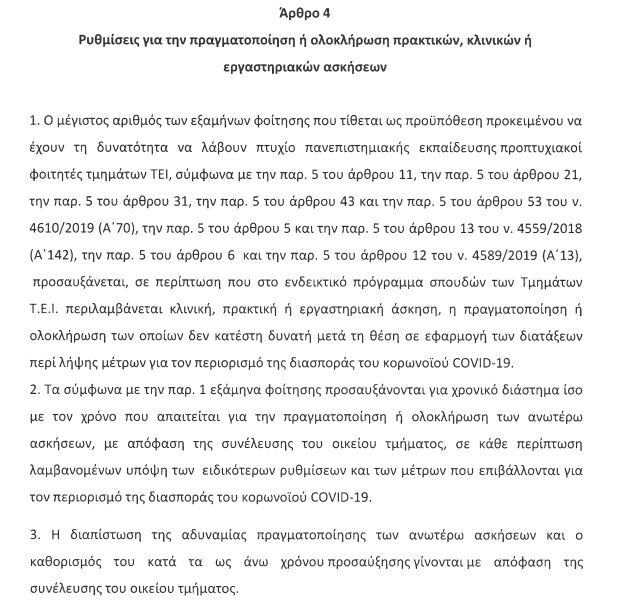 Άρθρο 4

Ρυθμίσεις για την πραγματοποίηση ή ολοκλήρωση πρακτικών, κλινικών ή εργαστηριακών ασκήσεων

1. Ο μέγιστος αριθμός των εξαμήνων φοίτησης που τίθεται ως προϋπόθεση προκειμένου να έχουν τη δυνατότητα να λάβουν πτυχίο πανεπιστημιακής εκπαίδευσης προπτυχιακοί φοιτητές τμημάτων ΤΕΙ, σύμφωνα με την παρ. 5 του άρθρου 11, την παρ. 5 του άρθρου 21, την παρ. 5 του άρθρου 31, την παρ. 5 του άρθρου 43 και την παρ. 5 του άρθρου 53 του ν. 4610/2019 (Α΄70), την παρ. 5 του άρθρου 5 και την παρ. 5 του άρθρου 13 του ν. 4559/2018 (Α΄142), την παρ. 5 του άρθρου 6 και την παρ. 5 του άρθρου 12 του ν. 4589/2019 (Α΄13), προσαυξάνεται, σε περίπτωση που στο ενδεικτικό πρόγραμμα σπουδών των Τμημάτων Τ.Ε.Ι. περιλαμβάνεται κλινική, πρακτική ή εργαστηριακή άσκηση, η πραγματοποίηση ή ολοκλήρωση των οποίων δεν κατέστη δυνατή μετά τη θέση σε εφαρμογή των διατάξεων περί λήψης μέτρων για τον περιορισμό της διασποράς του κορωνοϊού COVID-19.
2. Τα σύμφωνα με την παρ. 1 εξάμηνα φοίτησης προσαυξάνονται για χρονικό διάστημα ίσο με τον χρόνο που απαιτείται για την πραγματοποίηση ή ολοκλήρωση των ανωτέρω ασκήσεων, με απόφαση της συνέλευσης του οικείου τμήματος, σε κάθε περίπτωση λαμβανομένων υπόψη των ειδικότερων ρυθμίσεων και των μέτρων που επιβάλλονται για τον περιορισμό της διασποράς του κορωνοϊού COVID-19.

3. Η διαπίστωση της αδυναμίας πραγματοποίησης των ανωτέρω ασκήσεων και ο καθορισμός του κατά τα ως άνω χρόνου προσαύξησης γίνονται με απόφαση της συνέλευσης του οικείου τμήματος.